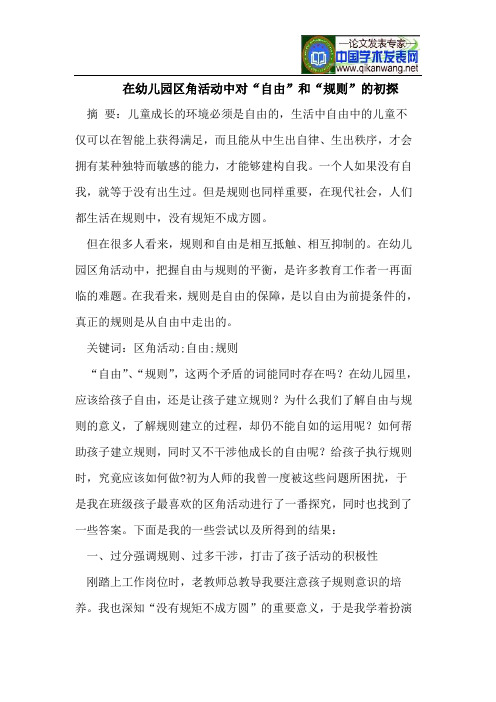 —论文发表专家—
中国学术发表网
www.qikanwang.net

在幼儿园区角活动中对“自由”和“规则”的初探

摘 要：儿童成长的环境必须是自由的，生活中自由中的儿童不仅可以在智能上获得满足，而且能从中生出自律、生出秩序，才会拥有某种独特而敏感的能力，才能够建构自我。一个人如果没有自我，就等于没有出生过。但是规则也同样重要，在现代社会，人们都生活在规则中，没有规矩不成方圆。

但在很多人看来，规则和自由是相互抵触、相互抑制的。在幼儿园区角活动中，把握自由与规则的平衡，是许多教育工作者一再面临的难题。在我看来，规则是自由的保障，是以自由为前提条件的，真正的规则是从自由中走出的。

关键词：区角活动;自由;规则

“自由”、“规则”，这两个矛盾的词能同时存在吗？在幼儿园里，应该给孩子自由，还是让孩子建立规则？为什么我们了解自由与规则的意义，了解规则建立的过程，却仍不能自如的运用呢？如何帮助孩子建立规则，同时又不干涉他成长的自由呢？给孩子执行规则时，究竟应该如何做?初为人师的我曾一度被这些问题所困扰，于是我在班级孩子最喜欢的区角活动进行了一番探究，同时也找到了一些答案。下面是我的一些尝试以及所得到的结果：

一、过分强调规则、过多干涉，打击了孩子活动的积极性

刚踏上工作岗位时，老教师总教导我要注意孩子规则意识的培养。我也深知“没有规矩不成方圆”的重要意义，于是我学着扮演